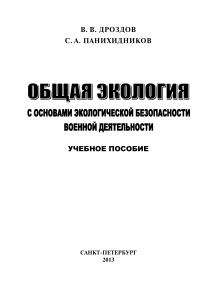 В. В. ДРОЗДОВ
С. А. ПАНИХИДНИКОВ

ОБЩАЯ ЭКОЛОГИЯ
С ОСНОВАМИ ЭКОЛОГИЧЕСКОЙ БЕЗОПАСНОСТИ ВОЕННОЙ ДЕЯТЕЛЬНОСТИ

УЧЕБНОЕ ПОСОБИЕ

САНКТ-ПЕТЕРБУРГ
2013